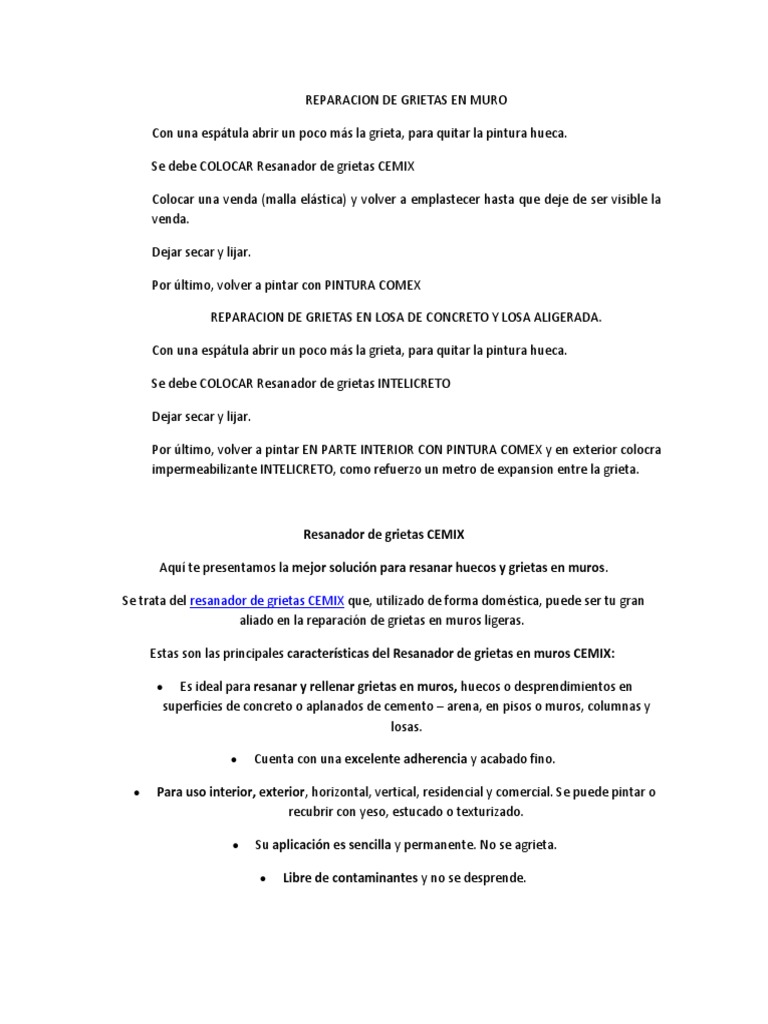 REPARACION DE GRIETAS EN MURO

Con una espátula abrir un poco más la grieta, para quitar la pintura hueca.

Se debe COLOCAR Resanador de grietas CEMIX

Colocar una venda (malla elástica) y volver a emplastecer hasta que deje de ser visible la venda.

Dejar secar y lijar.

Por último, volver a pintar con PINTURA COMEX

REPARACION DE GRIETAS EN LOSA DE CONCRETO Y LOSA ALIGERADA.

Con una espátula abrir un poco más la grieta, para quitar la pintura hueca.

Se debe COLOCAR Resanador de grietas INTELICRETO

Dejar secar y lijar.

Por último, volver a pintar EN PARTE INTERIOR CON PINTURA COMEX y en exterior colocra impermeabilizante INTELICRETO, como refuerzo un metro de expansion entre la grieta.

Resanador de grietas CEMIX

Aquí te presentamos la mejor solución para resanar huecos y grietas en muros.

Se trata del resanador de grietas CEMIX que, utilizado de forma doméstica, puede ser tu gran aliado en la reparación de grietas en muros ligeras.

Estas son las principales características del Resanador de grietas en muros CEMIX:

• Es ideal para resanar y rellenar grietas en muros, huecos o desprendimientos en superficies de concreto o aplanados de cemento – arena, en pisos o muros, columnas y losas.

• Cuenta con una excelente adherencia y acabado fino.

• Para uso interior, exterior, horizontal, vertical, residencial y comercial. Se puede pintar o recubrir con yeso, estucado o texturizado.

• Su aplicación es sencilla y permanente. No se agrieta.

• Libre de contaminantes y no se desprende.